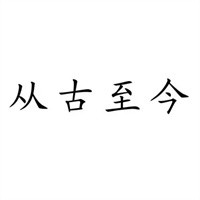 从古至今